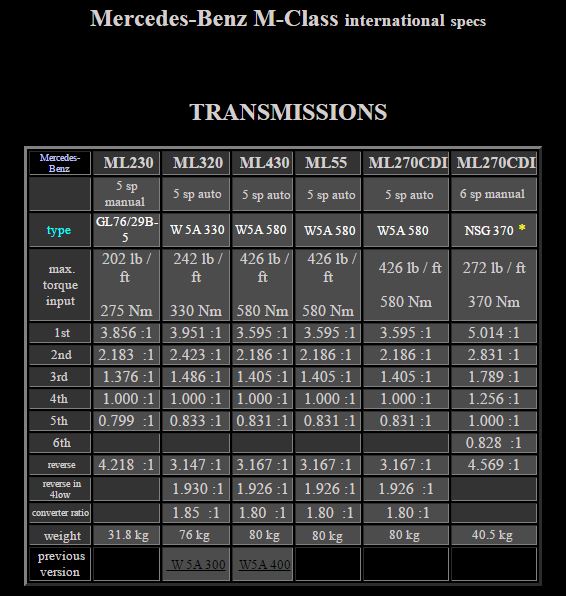 Mercedes-Benz M-Class international specs

TRANSMISSIONS

| Mercedes-Benz | ML230 | ML320 | ML430 | ML55 | ML270CDI | ML270CDI |
|---|---|---|---|---|---|---|
| | 5 sp manual | 5 sp auto | 5 sp auto | 5 sp auto | 5 sp auto | 6 sp manual |
| type | GL76/29B-5 | W 5A 330 | W5A 580 | W5A 580 | W5A 580 | NSG 370 * |
| max. torque input | 202 lb / ft 275 Nm | 242 lb / ft 330 Nm | 426 lb / ft 580 Nm | 426 lb / ft 580 Nm | 426 lb / ft 580 Nm | 272 lb / ft 370 Nm |
| 1st | 3.856 :1 | 3.951 :1 | 3.595 :1 | 3.595 :1 | 3.595 :1 | 5.014 :1 |
| 2nd | 2.183 :1 | 2.423 :1 | 2.186 :1 | 2.186 :1 | 2.186 :1 | 2.831 :1 |
| 3rd | 1.376 :1 | 1.486 :1 | 1.405 :1 | 1.405 :1 | 1.405 :1 | 1.789 :1 |
| 4th | 1.000 :1 | 1.000 :1 | 1.000 :1 | 1.000 :1 | 1.000 :1 | 1.256 :1 |
| 5th | 0.799 :1 | 0.833 :1 | 0.831 :1 | 0.831 :1 | 0.831 :1 | 1.000 :1 |
| 6th | | | | | | 0.828 :1 |
| reverse | 4.218 :1 | 3.147 :1 | 3.167 :1 | 3.167 :1 | 3.167 :1 | 4.569 :1 |
| reverse in 4low | | 1.930 :1 | 1.926 :1 | 1.926 :1 | 1.926 :1 | |
| converter ratio | | 1.85 :1 | 1.80 :1 | 1.80 :1 | 1.80 :1 | |
| weight | 31.8 kg | 76 kg | 80 kg | 80 kg | 80 kg | 40.5 kg |
| previous version | | W 5A 300 | W5A 400 | | | |